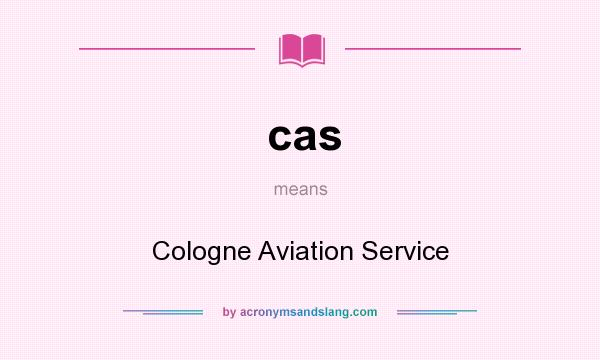 cas

means

Cologne Aviation Service

by acronymsandslang.com